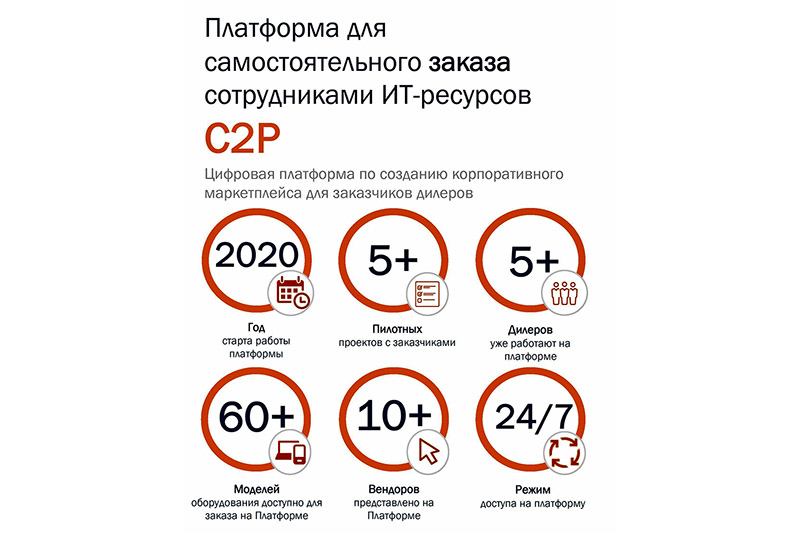 Платформа для самостоятельного заказа сотрудниками ИТ-ресурсов

C2P

Цифровая платформа по созданию корпоративного маркетплейса для заказчиков дилеров

2020

Год
старта работы платформы

5+

Пилотных
проектов с заказчиками

5+

Дилеров
уже работают на платформе

60+

Моделей
оборудования доступно для заказа на Платформе

10+

Вендоров
представлено на Платформе

24/7

Режим
доступа на платформу